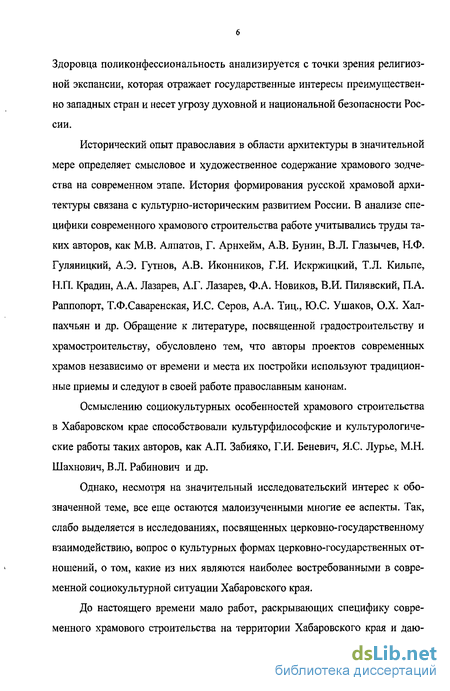 6

Здоровца поликонфессиональность анализируется с точки зрения религиозной экспансии, которая отражает государственные интересы преимущественно западных стран и несет угрозу духовной и национальной безопасности России.

Исторический опыт православия в области архитектуры в значительной мере определяет смысловое и художественное содержание храмового зодчества на современном этапе. История формирования русской храмовой архитектуры связана с культурно-историческим развитием России. В анализе специфики современного храмового строительства работе учитывались труды таких авторов, как М.В. Алпатов, Г. Арнхейм, А.В. Бунин, В.Л. Глазычев, Н.Ф. Гуляницкий, А.Э. Гутнов, А.В. Иконников, Г.И. Искржицкий, Т.Л. Кильпе, Н.П. Крадин, А.А. Лазарев, А.Г. Лазарев, Ф.А. Новиков, В.И. Пилявский, П.А. Раппопорт, Т.Ф.Саваренская, И.С. Серов, А.А. Тиц., Ю.С. Ушаков, О.Х. Халпахчьян и др. Обращение к литературе, посвященной градостроительству и храмостроительству, обусловлено тем, что авторы проектов современных храмов независимо от времени и места их постройки используют традиционные приемы и следуют в своей работе православным канонам.

Осмыслению социокультурных особенностей храмового строительства в Хабаровском крае способствовали культурфилософские и культурологические работы таких авторов, как А.П. Забияко, Г.И. Беневич, Я.С. Лурье, М.Н. Шахнович, В.Л. Рабинович и др.

Однако, несмотря на значительный исследовательский интерес к обозначенной теме, все еще остаются малоизученными многие ее аспекты. Так, слабо выделяется в исследованиях, посвященных церковно-государственному взаимодействию, вопрос о культурных формах церковно-государственных отношений, о том, какие из них являются наиболее востребованными в современной социокультурной ситуации Хабаровского края.

До настоящего времени мало работ, раскрывающих специфику современного храмового строительства на территории Хабаровского края и даю-

dsLib.net
библиотека диссертаций